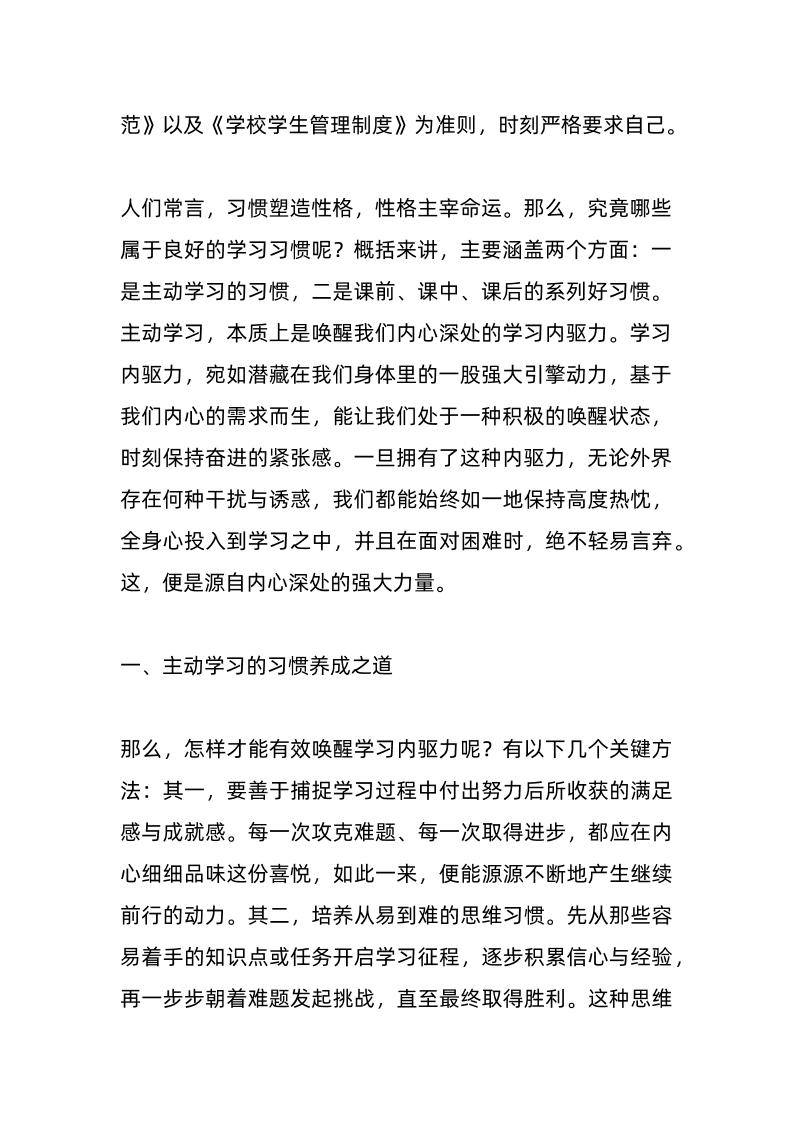 范》以及《学校学生管理制度》为准则，时刻严格要求自己。

人们常言，习惯塑造性格，性格主宰命运。那么，究竟哪些属于良好的学习习惯呢？概括来讲，主要涵盖两个方面：一是主动学习的习惯，二是课前、课中、课后的系列好习惯。主动学习，本质上是唤醒我们内心深处的学习内驱力。学习内驱力，宛如潜藏在我们身体里的一股强大引擎动力，基于我们内心的需求而生，能让我们处于一种积极的唤醒状态，时刻保持奋进的紧张感。一旦拥有了这种内驱力，无论外界存在何种干扰与诱惑，我们都能始终如一地保持高度热忱，全身心投入到学习之中，并且在面对困难时，绝不轻易言弃。这，便是源自内心深处的强大力量。

一、主动学习的习惯养成之道

那么，怎样才能有效唤醒学习内驱力呢？有以下几个关键方法：其一，要善于捕捉学习过程中付出努力后所收获的满足感与成就感。每一次攻克难题、每一次取得进步，都应在内心细细品味这份喜悦，如此一来，便能源源不断地产生继续前行的动力。其二，培养从易到难的思维习惯。先从那些容易着手的知识点或任务开启学习征程，逐步积累信心与经验，再一步步朝着难题发起挑战，直至最终取得胜利。这种思维